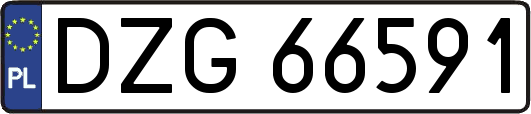 PL
DZG 66591